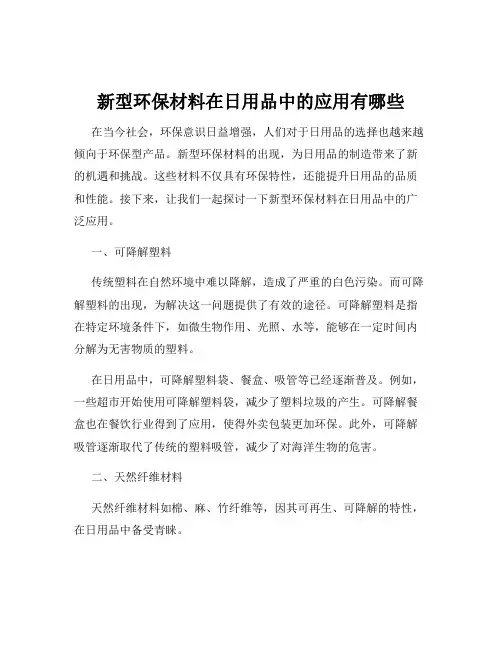 新型环保材料在日用品中的应用有哪些

在当今社会，环保意识日益增强，人们对于日用品的选择也越来越倾向于环保型产品。新型环保材料的出现，为日用品的制造带来了新的机遇和挑战。这些材料不仅具有环保特性，还能提升日用品的品质和性能。接下来，让我们一起探讨一下新型环保材料在日用品中的广泛应用。

一、可降解塑料

传统塑料在自然环境中难以降解，造成了严重的白色污染。而可降解塑料的出现，为解决这一问题提供了有效的途径。可降解塑料是指在特定环境条件下，如微生物作用、光照、水等，能够在一定时间内分解为无害物质的塑料。

在日用品中，可降解塑料袋、餐盒、吸管等已经逐渐普及。例如，一些超市开始使用可降解塑料袋，减少了塑料垃圾的产生。可降解餐盒也在餐饮行业得到了应用，使得外卖包装更加环保。此外，可降解吸管逐渐取代了传统的塑料吸管，减少了对海洋生物的危害。

二、天然纤维材料

天然纤维材料如棉、麻、竹纤维等，因其可再生、可降解的特性，在日用品中备受青睐。